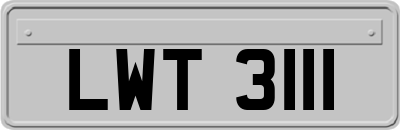 LWT 3111